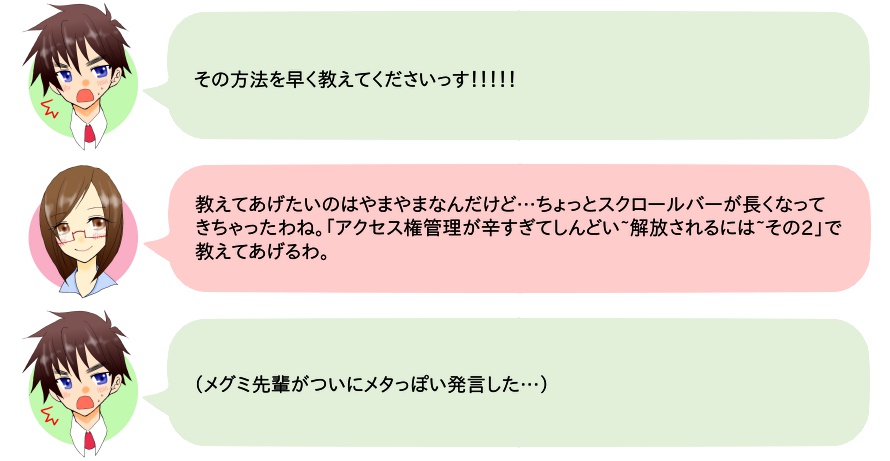 その方法を早く教えてくださいっす!!!!!

教えてあげたいのはやまやまなんだけど…ちょっとスクロールバーが長くなってきちゃったわね。「アクセス権管理が辛すぎてしんどい~解放されるには~その2」で教えてあげるわ。

(メグミ先輩がついにメタっぽい発言した…)